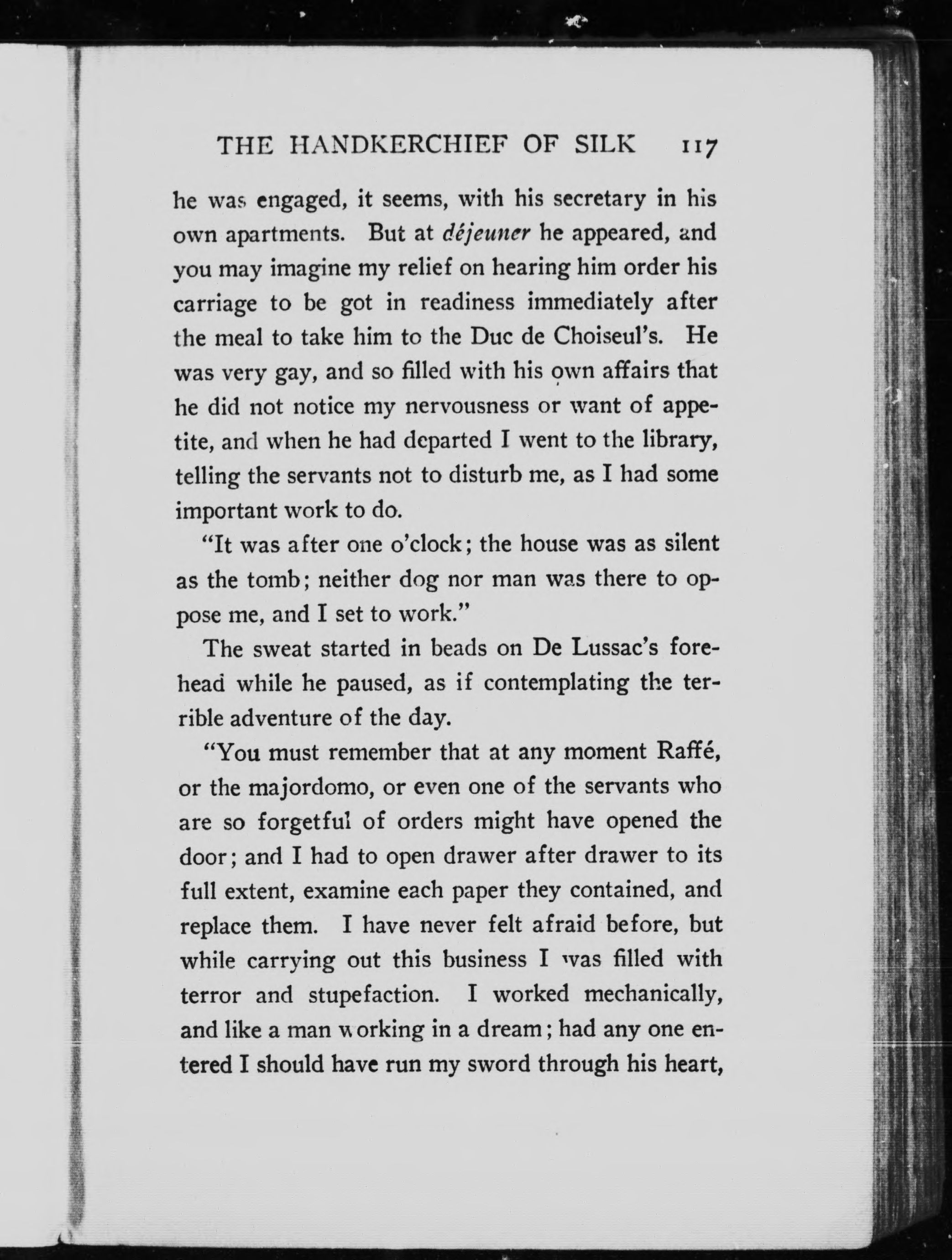 THE HANDKERCHIEF OF SILK 117

he was engaged, it seems, with his secretary in his own apartments. But at déjeuner he appeared, and you may imagine my relief on hearing him order his carriage to be got in readiness immediately after the meal to take him to the Duc de Choiseul's. He was very gay, and so filled with his own affairs that he did not notice my nervousness or want of appetite, and when he had departed I went to the library, telling the servants not to disturb me, as I had some important work to do.

"It was after one o'clock; the house was as silent as the tomb; neither dog nor man was there to oppose me, and I set to work."

The sweat started in beads on De Lussac's forehead while he paused, as if contemplating the terrible adventure of the day.

"You must remember that at any moment Raffé, or the majordomo, or even one of the servants who are so forgetful of orders might have opened the door; and I had to open drawer after drawer to its full extent, examine each paper they contained, and replace them. I have never felt afraid before, but while carrying out this business I was filled with terror and stupefaction. I worked mechanically, and like a man working in a dream; had any one entered I should have run my sword through his heart,